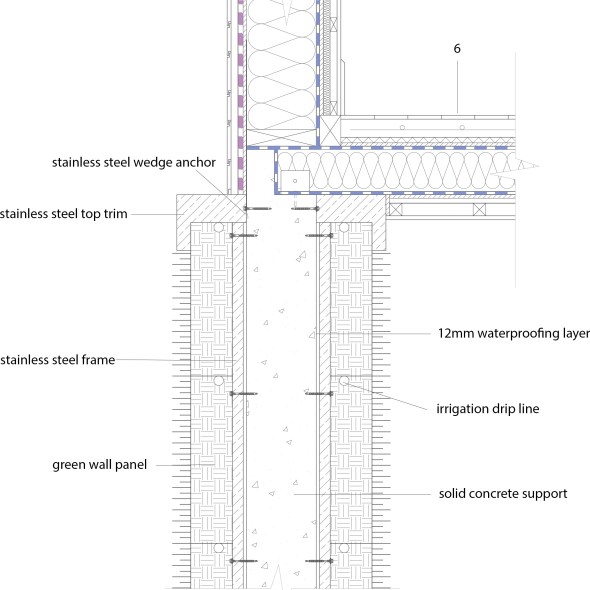 6

stainless steel wedge anchor

stainless steel top trim

12mm waterproofing layer

stainless steel frame

irrigation drip line

green wall panel

solid concrete support